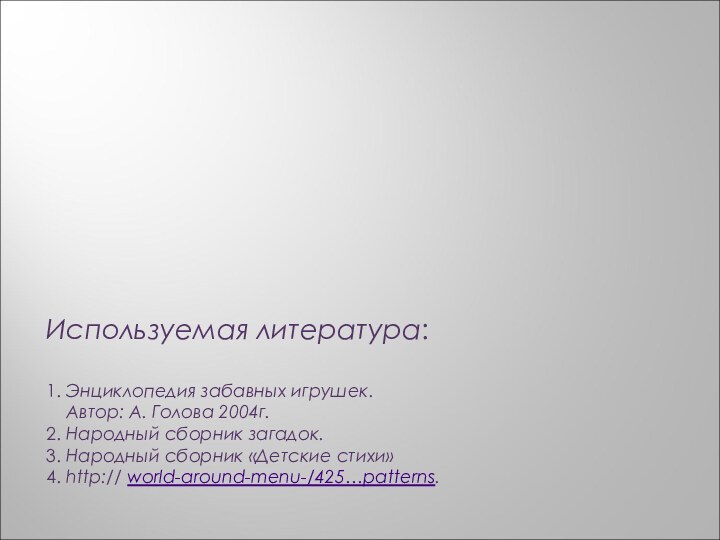 Используемая литература:

1. Энциклопедия забавных игрушек.
Автор: А. Голова 2004г.
2. Народный сборник загадок.
3. Народный сборник «Детские стихи»
4. http:// world-around-menu-/425…patterns.